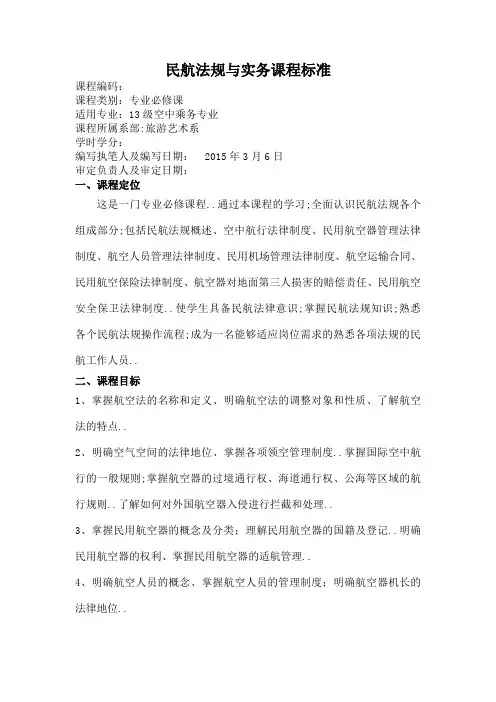 民航法规与实务课程标准

课程编码：
课程类别：专业必修课
适用专业：13级空中乘务专业
课程所属系部：旅游艺术系
学时学分：
编写执笔人及编写日期：　2015年3月6日
审定负责人及审定日期：

一、课程定位

这是一门专业必修课程．．通过本课程的学习；全面认识民航法规各个组成部分；包括民航法规概述、空中航行法律制度、民用航空器管理法律制度、航空人员管理法律制度、民用机场管理法律制度、航空运输合同、民用航空保险法律制度、航空器对地面第三人损害的赔偿责任、民用航空安全保卫法律制度．．使学生具备民航法律意识；掌握民航法规知识；熟悉各个民航法规操作流程；成为一名能够适应岗位需求的熟悉各项法规的民航工作人员．．

二、课程目标

1、掌握航空法的名称和定义、明确航空法的调整对象和性质、了解航空法的特点．．

2、明确空气空间的法律地位、掌握各项领空管理制度．．掌握国际空中航行的一般规则；掌握航空器的过境通行权、海道通行权、公海等区域的航行规则．．了解如何对外国航空器入侵进行拦截和处理．．

3、掌握民用航空器的概念及分类；理解民用航空器的国籍及登记．．明确民用航空器的权利、掌握民用航空器的适航管理．．

4、明确航空人员的概念、掌握航空人员的管理制度；明确航空器机长的法律地位．．